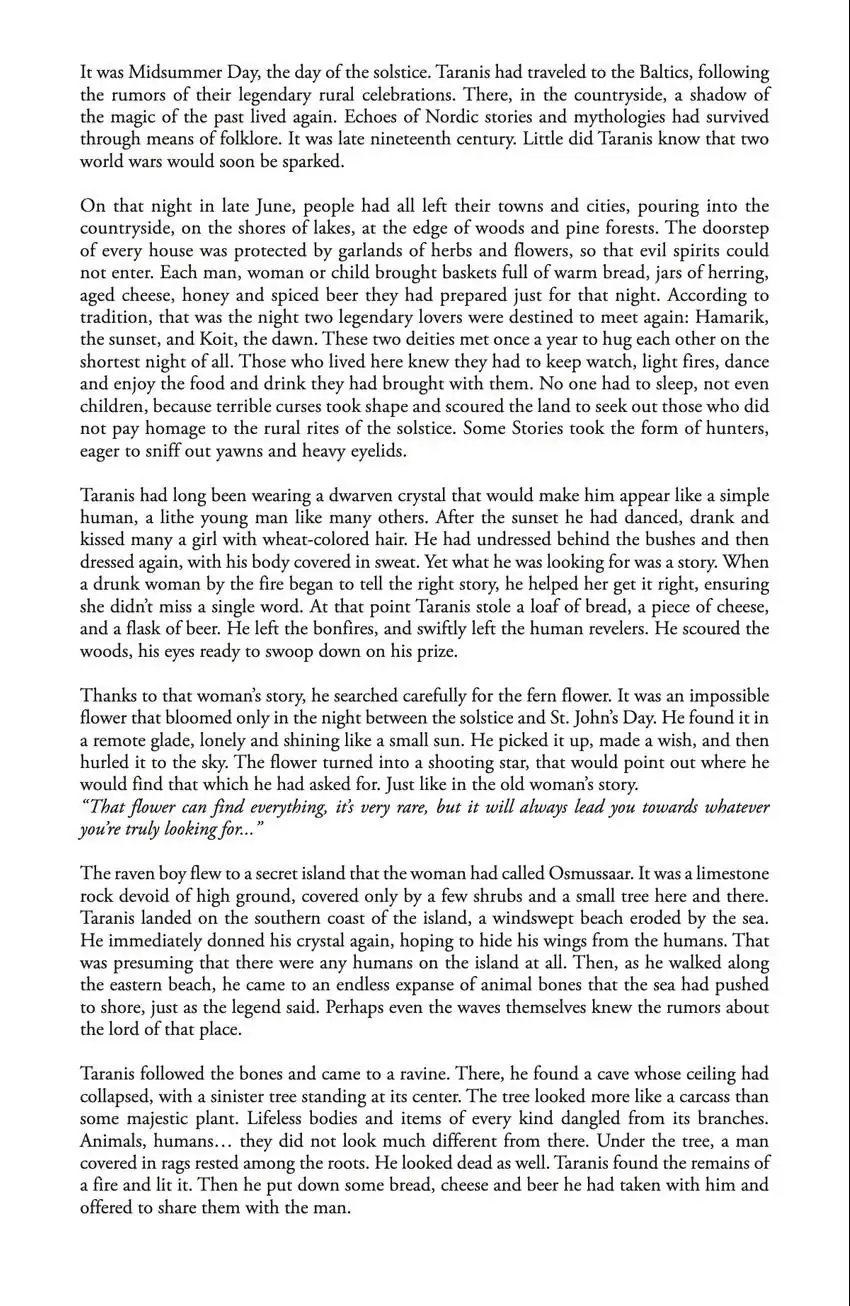 It was Midsummer Day, the day of the solstice. Taranis had traveled to the Baltics, following the rumors of their legendary rural celebrations. There, in the countryside, a shadow of the magic of the past lived again. Echoes of Nordic stories and mythologies had survived through means of folklore. It was late nineteenth century. Little did Taranis know that two world wars would soon be sparked.

On that night in late June, people had all left their towns and cities, pouring into the countryside, on the shores of lakes, at the edge of woods and pine forests. The doorstep of every house was protected by garlands of herbs and flowers, so that evil spirits could not enter. Each man, woman or child brought baskets full of warm bread, jars of herring, aged cheese, honey and spiced beer they had prepared just for that night. According to tradition, that was the night two legendary lovers were destined to meet again: Hamarik, the sunset, and Koit, the dawn. These two deities met once a year to hug each other on the shortest night of all. Those who lived here knew they had to keep watch, light fires, dance and enjoy the food and drink they had brought with them. No one had to sleep, not even children, because terrible curses took shape and scoured the land to seek out those who did not pay homage to the rural rites of the solstice. Some Stories took the form of hunters, eager to sniff out yawns and heavy eyelids.

Taranis had long been wearing a dwarven crystal that would make him appear like a simple human, a lithe young man like many others. After the sunset he had danced, drank and kissed many a girl with wheat-colored hair. He had undressed behind the bushes and then dressed again, with his body covered in sweat. Yet what he was looking for was a story. When a drunk woman by the fire began to tell the right story, he helped her get it right, ensuring she didn't miss a single word. At that point Taranis stole a loaf of bread, a piece of cheese, and a flask of beer. He left the bonfires, and swiftly left the human revelers. He scoured the woods, his eyes ready to swoop down on his prize.

Thanks to that woman's story, he searched carefully for the fern flower. It was an impossible flower that bloomed only in the night between the solstice and St. John's Day. He found it in a remote glade, lonely and shining like a small sun. He picked it up, made a wish, and then hurled it to the sky. The flower turned into a shooting star, that would point out where he would find that which he had asked for. Just like in the old woman's story.
"That flower can find everything, it's very rare, but it will always lead you towards whatever you're truly looking for..."

The raven boy flew to a secret island that the woman had called Osmussaar. It was a limestone rock devoid of high ground, covered only by a few shrubs and a small tree here and there. Taranis landed on the southern coast of the island, a windswept beach eroded by the sea. He immediately donned his crystal again, hoping to hide his wings from the humans. That was presuming that there were any humans on the island at all. Then, as he walked along the eastern beach, he came to an endless expanse of animal bones that the sea had pushed to shore, just as the legend said. Perhaps even the waves themselves knew the rumors about the lord of that place.

Taranis followed the bones and came to a ravine. There, he found a cave whose ceiling had collapsed, with a sinister tree standing at its center. The tree looked more like a carcass than some majestic plant. Lifeless bodies and items of every kind dangled from its branches. Animals, humans… they did not look much different from there. Under the tree, a man covered in rags rested among the roots. He looked dead as well. Taranis found the remains of a fire and lit it. Then he put down some bread, cheese and beer he had taken with him and offered to share them with the man.